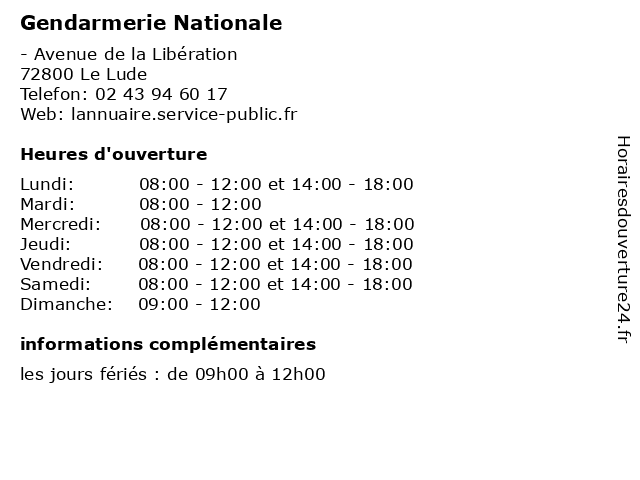 Gendarmerie Nationale

- Avenue de la Libération
72800 Le Lude
Telefon: 02 43 94 60 17
Web: lannuaire.service-public.fr

Heures d'ouverture

| | |
|---|---|
| Lundi: | 08:00 - 12:00 et 14:00 - 18:00 |
| Mardi: | 08:00 - 12:00 |
| Mercredi: | 08:00 - 12:00 et 14:00 - 18:00 |
| Jeudi: | 08:00 - 12:00 et 14:00 - 18:00 |
| Vendredi: | 08:00 - 12:00 et 14:00 - 18:00 |
| Samedi: | 08:00 - 12:00 et 14:00 - 18:00 |
| Dimanche: | 09:00 - 12:00 |

informations complémentaires

les jours fériés : de 09h00 à 12h00

Horairesdouverture24.fr